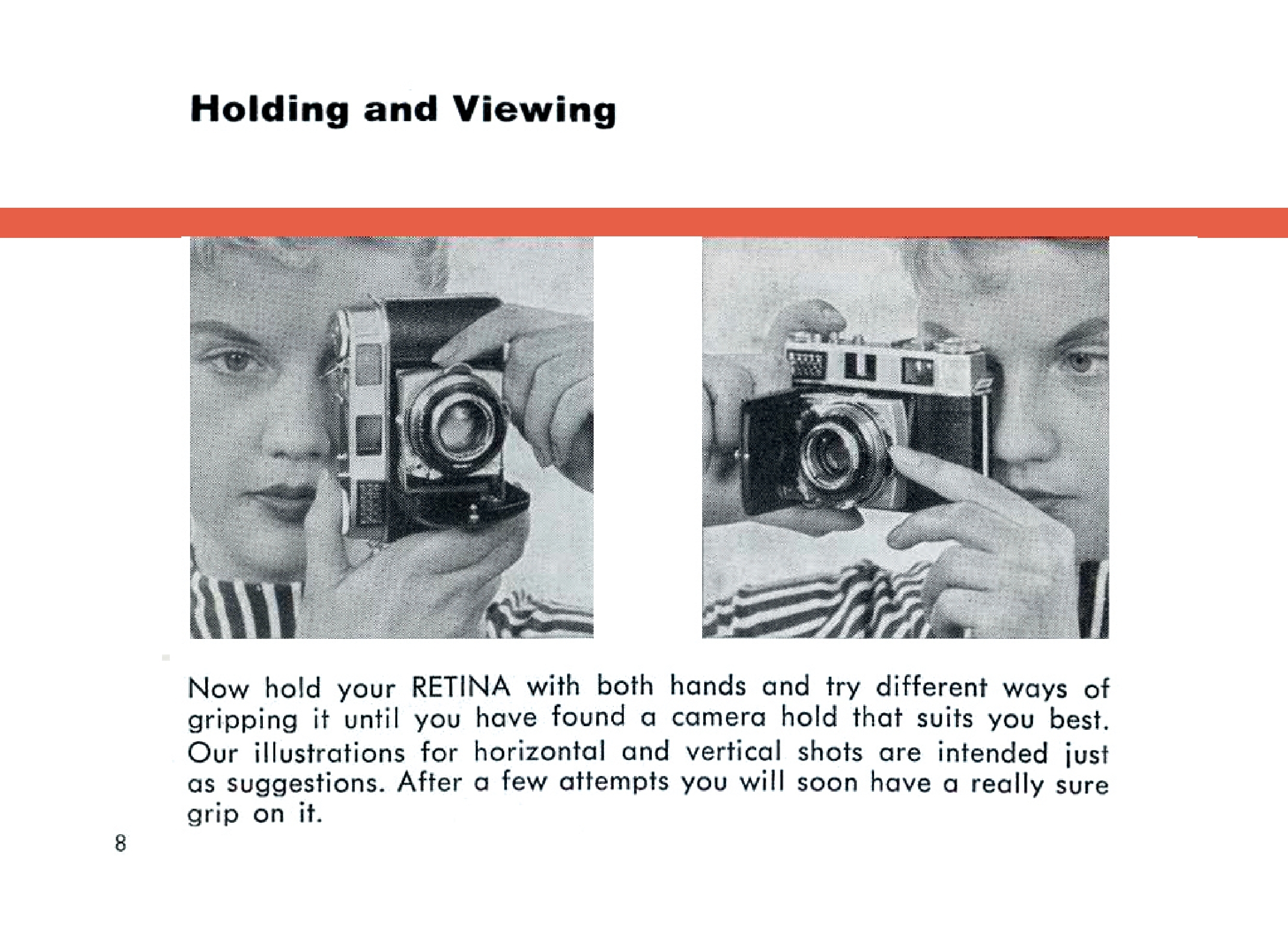 Holding and Viewing

Now hold your RETINA with both hands and try different ways of gripping it until you have found a camera hold that suits you best. Our illustrations for horizontal and vertical shots are intended just as suggestions. After a few attempts you will soon have a really sure grip on it.

8